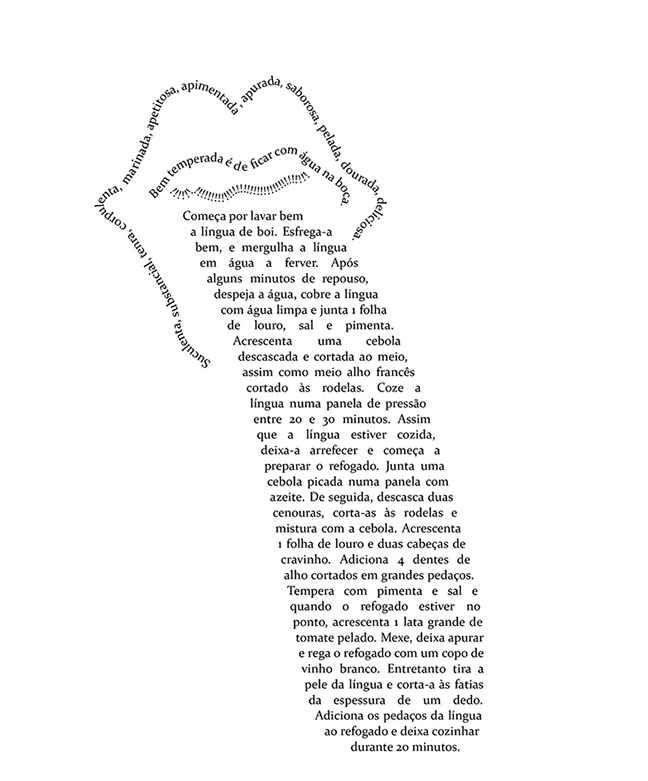 Suculenta, substancial, tenra, corpulenta, marinada, apetitosa, apimentada, apurada, saborosa, pelada, dourada, deliciosa.

Bem temperada é de ficar com água na boca.

Começa por lavar bem a língua de boi. Esfrega-a bem, e mergulha a língua em água a ferver. Após alguns minutos de repouso, despeja a água, cobre a língua com água limpa e junta 1 folha de louro, sal e pimenta. Acrescenta uma cebola descascada e cortada ao meio, assim como meio alho francês cortado às rodelas. Coze a língua numa panela de pressão entre 20 e 30 minutos. Assim que a língua estiver cozida, deixa-a arrefecer e começa a preparar o refogado. Junta uma cebola picada numa panela com azeite. De seguida, descasca duas cenouras, corta-as às rodelas e mistura com a cebola. Acrescenta 1 folha de louro e duas cabeças de cravinho. Adiciona 4 dentes de alho cortados em grandes pedaços. Tempera com pimenta e sal e quando o refogado estiver no ponto, acrescenta 1 lata grande de tomate pelado. Mexe, deixa apurar e rega o refogado com um copo de vinho branco. Entretanto tira a pele da língua e corta-a às fatias da espessura de um dedo. Adiciona os pedaços da língua ao refogado e deixa cozinhar durante 20 minutos.